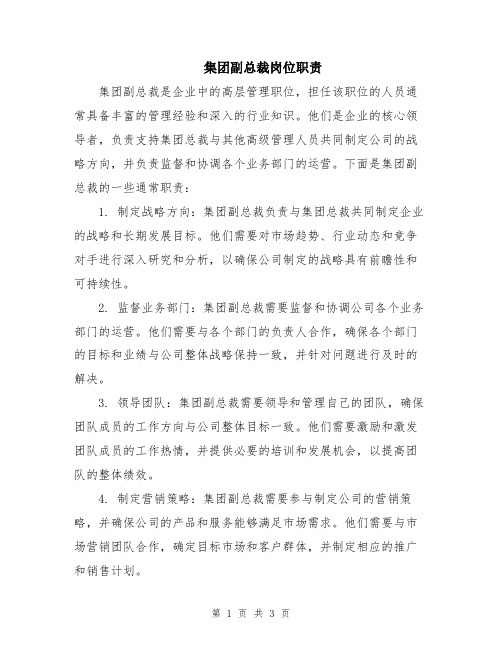 集团副总裁岗位职责

集团副总裁是企业中的高层管理职位，担任该职位的人员通常具备丰富的管理经验和深入的行业知识。他们是企业的核心领导者，负责支持集团总裁与其他高级管理人员共同制定公司的战略方向，并负责监督和协调各个业务部门的运营。下面是集团副总裁的一些通常职责：

1. 制定战略方向：集团副总裁负责与集团总裁共同制定企业的战略和长期发展目标。他们需要对市场趋势、行业动态和竞争对手进行深入研究和分析，以确保公司制定的战略具有前瞻性和可持续性。

2. 监督业务部门：集团副总裁需要监督和协调公司各个业务部门的运营。他们需要与各个部门的负责人合作，确保各个部门的目标和业绩与公司整体战略保持一致，并针对问题进行及时的解决。

3. 领导团队：集团副总裁需要领导和管理自己的团队，确保团队成员的工作方向与公司整体目标一致。他们需要激励和激发团队成员的工作热情，并提供必要的培训和发展机会，以提高团队的整体绩效。

4. 制定营销策略：集团副总裁需要参与制定公司的营销策略，并确保公司的产品和服务能够满足市场需求。他们需要与市场营销团队合作，确定目标市场和客户群体，并制定相应的推广和销售计划。

第 1 页 共 3 页